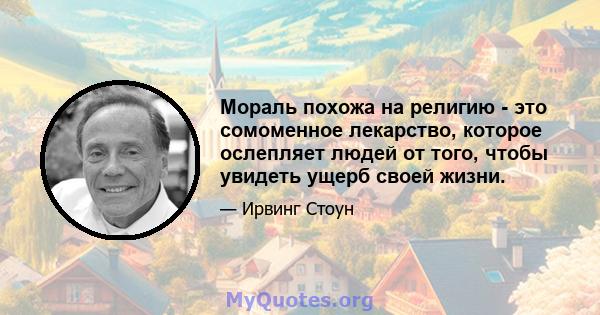 Мораль похожа на религию - это сомоменное лекарство, которое ослепляет людей от того, чтобы увидеть ущерб своей жизни.

— Ирвинг Стоун

MyQuotes.org